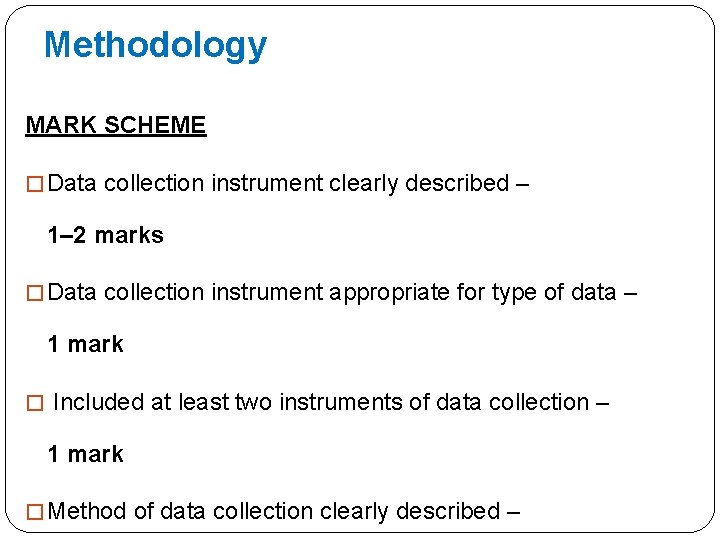 Methodology

MARK SCHEME

□ Data collection instrument clearly described –

1–2 marks

□ Data collection instrument appropriate for type of data –

1 mark

□ Included at least two instruments of data collection –

1 mark

□ Method of data collection clearly described –